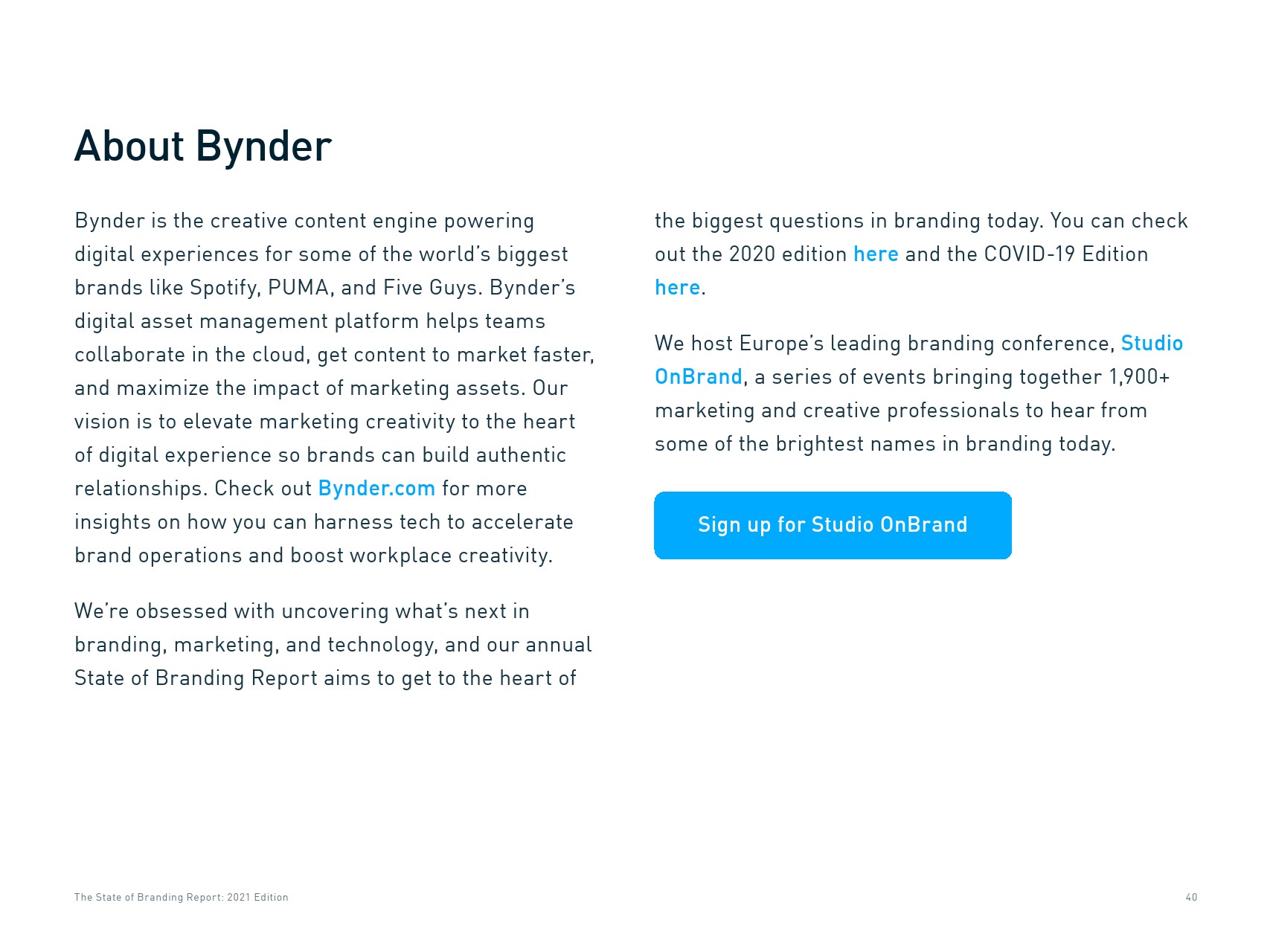 About Bynder

Bynder is the creative content engine powering digital experiences for some of the world's biggest brands like Spotify, PUMA, and Five Guys. Bynder's digital asset management platform helps teams collaborate in the cloud, get content to market faster, and maximize the impact of marketing assets. Our vision is to elevate marketing creativity to the heart of digital experience so brands can build authentic relationships. Check out Bynder.com for more insights on how you can harness tech to accelerate brand operations and boost workplace creativity.

We're obsessed with uncovering what's next in branding, marketing, and technology, and our annual State of Branding Report aims to get to the heart of the biggest questions in branding today. You can check out the 2020 edition here and the COVID-19 Edition here.

We host Europe's leading branding conference, Studio OnBrand, a series of events bringing together 1,900+ marketing and creative professionals to hear from some of the brightest names in branding today.

Sign up for Studio OnBrand

The State of Branding Report: 2021 Edition

40